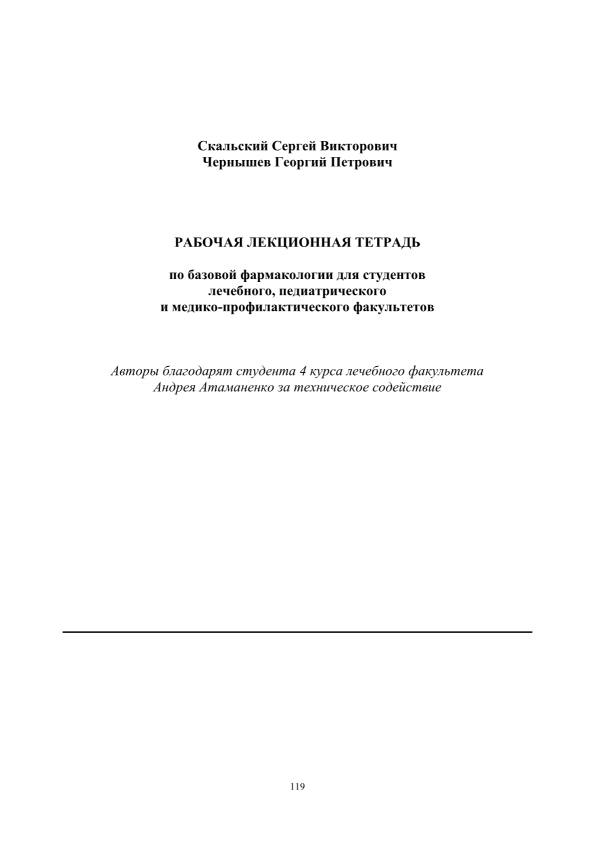 Скальский Сергей Викторович
Чернышев Георгий Петрович

РАБОЧАЯ ЛЕКЦИОННАЯ ТЕТРАДЬ

по базовой фармакологии для студентов лечебного, педиатрического и медико-профилактического факультетов

Авторы благодарят студента 4 курса лечебного факультета Андрея Атаманенко за техническое содействие

119